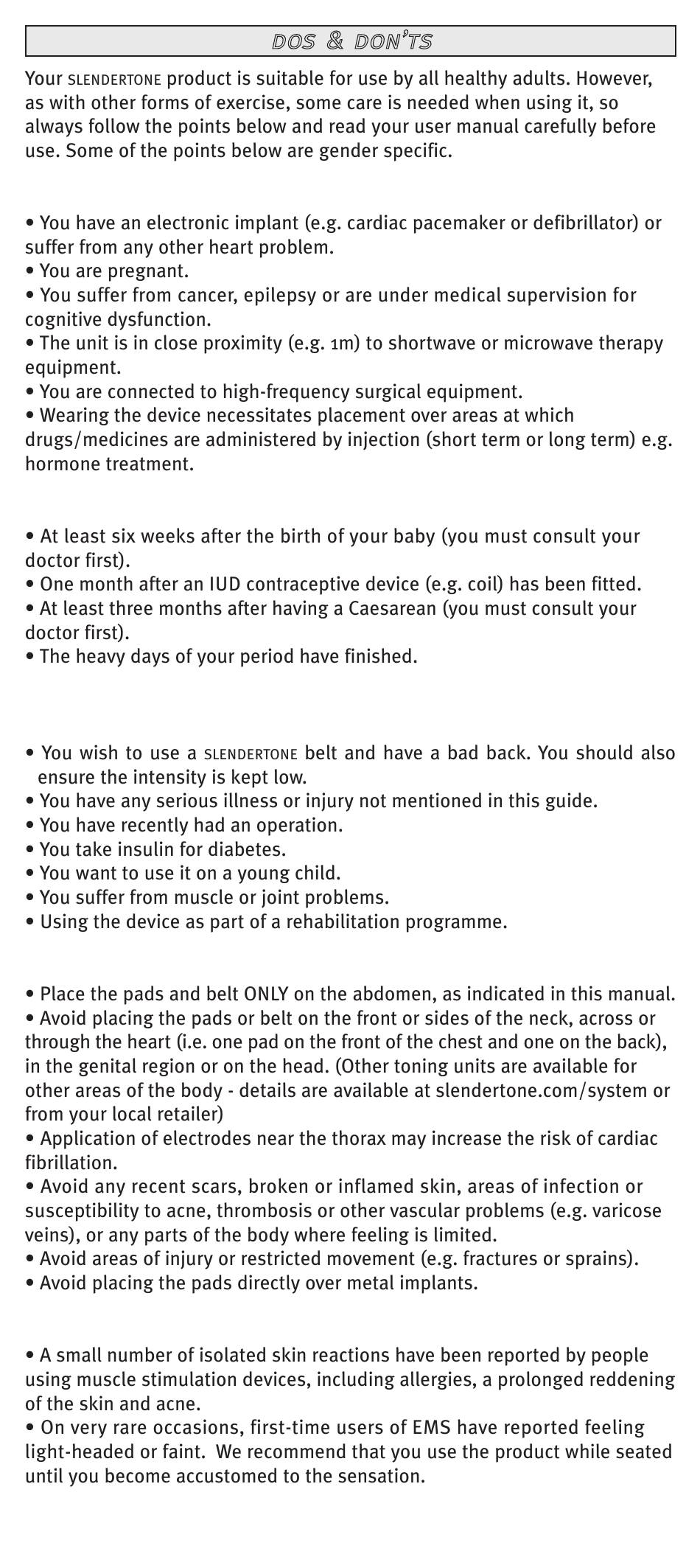 DOS & DON'TS

Your SLENDERTONE product is suitable for use by all healthy adults. However, as with other forms of exercise, some care is needed when using it, so always follow the points below and read your user manual carefully before use. Some of the points below are gender specific.

• You have an electronic implant (e.g. cardiac pacemaker or defibrillator) or suffer from any other heart problem.
• You are pregnant.
• You suffer from cancer, epilepsy or are under medical supervision for cognitive dysfunction.
• The unit is in close proximity (e.g. 1m) to shortwave or microwave therapy equipment.
• You are connected to high-frequency surgical equipment.
• Wearing the device necessitates placement over areas at which drugs/medicines are administered by injection (short term or long term) e.g. hormone treatment.

• At least six weeks after the birth of your baby (you must consult your doctor first).
• One month after an IUD contraceptive device (e.g. coil) has been fitted.
• At least three months after having a Caesarean (you must consult your doctor first).
• The heavy days of your period have finished.

• You wish to use a SLENDERTONE belt and have a bad back. You should also ensure the intensity is kept low.
• You have any serious illness or injury not mentioned in this guide.
• You have recently had an operation.
• You take insulin for diabetes.
• You want to use it on a young child.
• You suffer from muscle or joint problems.
• Using the device as part of a rehabilitation programme.

• Place the pads and belt ONLY on the abdomen, as indicated in this manual.
• Avoid placing the pads or belt on the front or sides of the neck, across or through the heart (i.e. one pad on the front of the chest and one on the back), in the genital region or on the head. (Other toning units are available for other areas of the body - details are available at slendertone.com/system or from your local retailer)
• Application of electrodes near the thorax may increase the risk of cardiac fibrillation.
• Avoid any recent scars, broken or inflamed skin, areas of infection or susceptibility to acne, thrombosis or other vascular problems (e.g. varicose veins), or any parts of the body where feeling is limited.
• Avoid areas of injury or restricted movement (e.g. fractures or sprains).
• Avoid placing the pads directly over metal implants.

• A small number of isolated skin reactions have been reported by people using muscle stimulation devices, including allergies, a prolonged reddening of the skin and acne.
• On very rare occasions, first-time users of EMS have reported feeling light-headed or faint. We recommend that you use the product while seated until you become accustomed to the sensation.